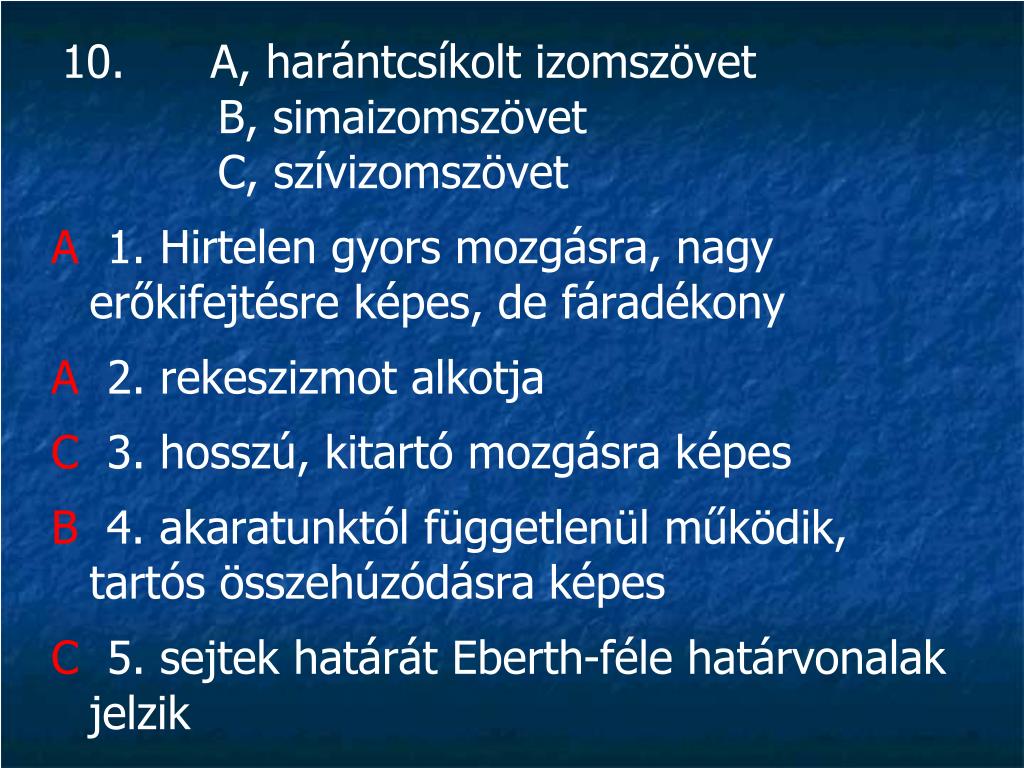 10. A, harántcsíkolt izomszövet
B, simaizomszövet
C, szívizomszövet

A 1. Hirtelen gyors mozgásra, nagy erőkifejtésre képes, de fáradékony

A 2. rekeszizmot alkotja

C 3. hosszú, kitartó mozgásra képes

B 4. akaratunktól függetlenül működik, tartós összehúzódásra képes

C 5. sejtek határát Eberth-féle határvonalak jelzik